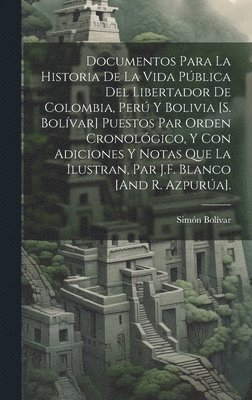 Documentos Para La Historia De La Vida Pública Del Libertador De Colombia, Perú Y Bolivia [S. Bolívar] Puestos Par Orden Cronológico, Y Con Adiciones Y Notas Que La Ilustran, Par J.F. Blanco [And R. Azpurúa].

Simón Bolívar